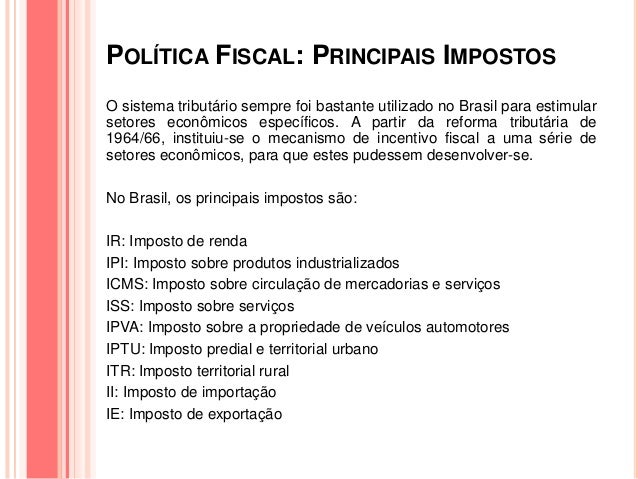 POLÍTICA FISCAL: PRINCIPAIS IMPOSTOS

O sistema tributário sempre foi bastante utilizado no Brasil para estimular setores econômicos específicos. A partir da reforma tributária de 1964/66, instituiu-se o mecanismo de incentivo fiscal a uma série de setores econômicos, para que estes pudessem desenvolver-se.

No Brasil, os principais impostos são:

IR: Imposto de renda
IPI: Imposto sobre produtos industrializados
ICMS: Imposto sobre circulação de mercadorias e serviços
ISS: Imposto sobre serviços
IPVA: Imposto sobre a propriedade de veículos automotores
IPTU: Imposto predial e territorial urbano
ITR: Imposto territorial rural
II: Imposto de importação
IE: Imposto de exportação